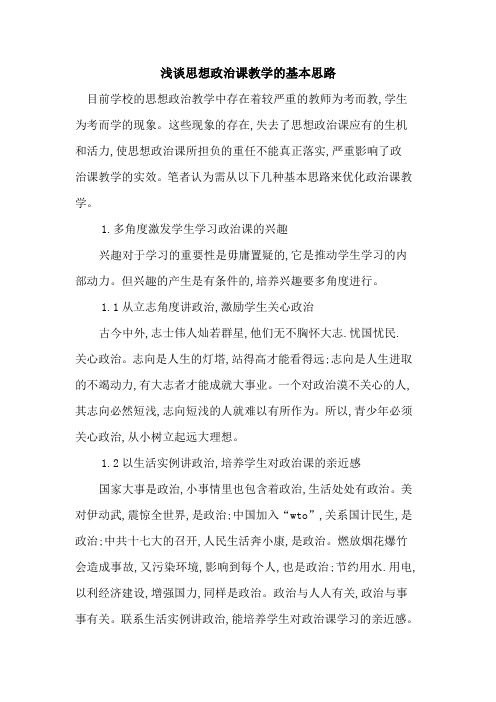 浅谈思想政治课教学的基本思路

目前学校的思想政治教学中存在着较严重的教师为考而教,学生为考而学的现象。这些现象的存在,失去了思想政治课应有的生机和活力,使思想政治课所担负的重任不能真正落实,严重影响了政治课教学的实效。笔者认为需从以下几种基本思路来优化政治课教学。

1.多角度激发学生学习政治课的兴趣

兴趣对于学习的重要性是毋庸置疑的,它是推动学生学习的内部动力。但兴趣的产生是有条件的,培养兴趣要多角度进行。

1.1从立志角度讲政治,激励学生关心政治

古今中外,志士伟人灿若群星,他们无不胸怀大志.忧国忧民.关心政治。志向是人生的灯塔,站得高才能看得远;志向是人生进取的不竭动力,有大志者才能成就大事业。一个对政治漠不关心的人,其志向必然短浅,志向短浅的人就难以有所作为。所以,青少年必须关心政治,从小树立起远大理想。

1.2以生活实例讲政治,培养学生对政治课的亲近感

国家大事是政治,小事情里也包含着政治,生活处处有政治。美对伊动武,震惊全世界,是政治;中国加入“wto”,关系国计民生,是政治;中共十七大的召开,人民生活奔小康,是政治。燃放烟花爆竹会造成事故,又污染环境,影响到每个人,也是政治;节约用水.用电,以利经济建设,增强国力,同样是政治。政治与人人有关,政治与事事有关。联系生活实例讲政治,能培养学生对政治课学习的亲近感。